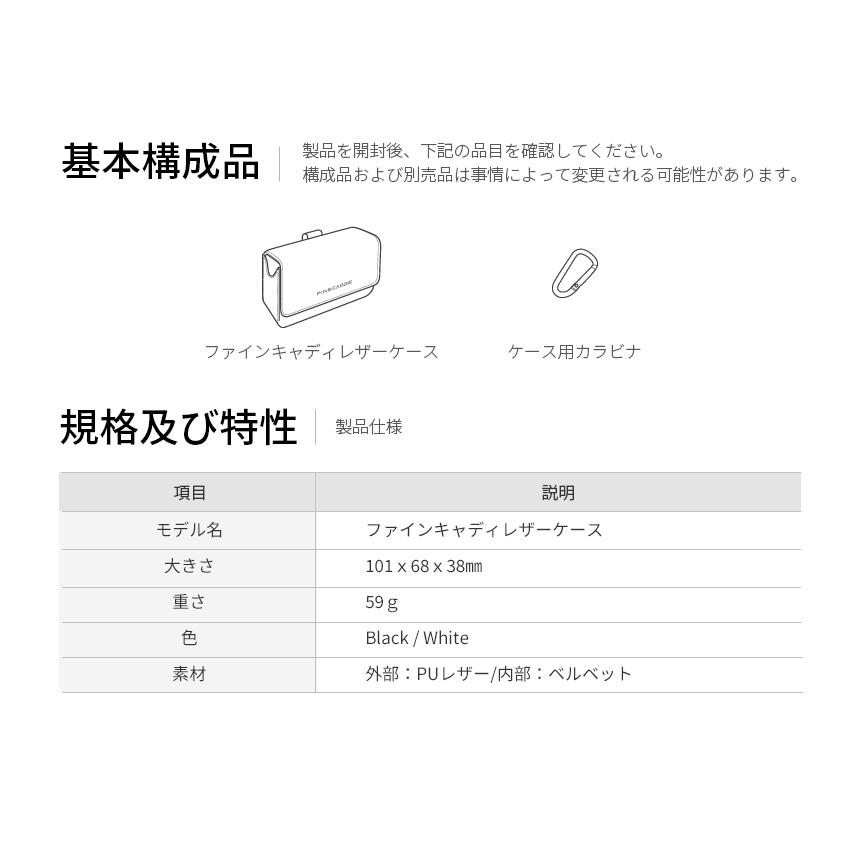 基本構成品

製品を開封後、下記の品目を確認してください。
構成品および別売品は事情によって変更される可能性があります。

FINECADDIE

ファインキャディレザーケース

ケース用カラビナ

規格及び特性

製品仕様

| 項目 | 説明 |
|---|---|
| モデル名 | ファインキャディレザーケース |
| 大きさ | 101 x 68 x 38㎜ |
| 重さ | 59 g |
| 色 | Black / White |
| 素材 | 外部：PUレザー/内部：ベルベット |